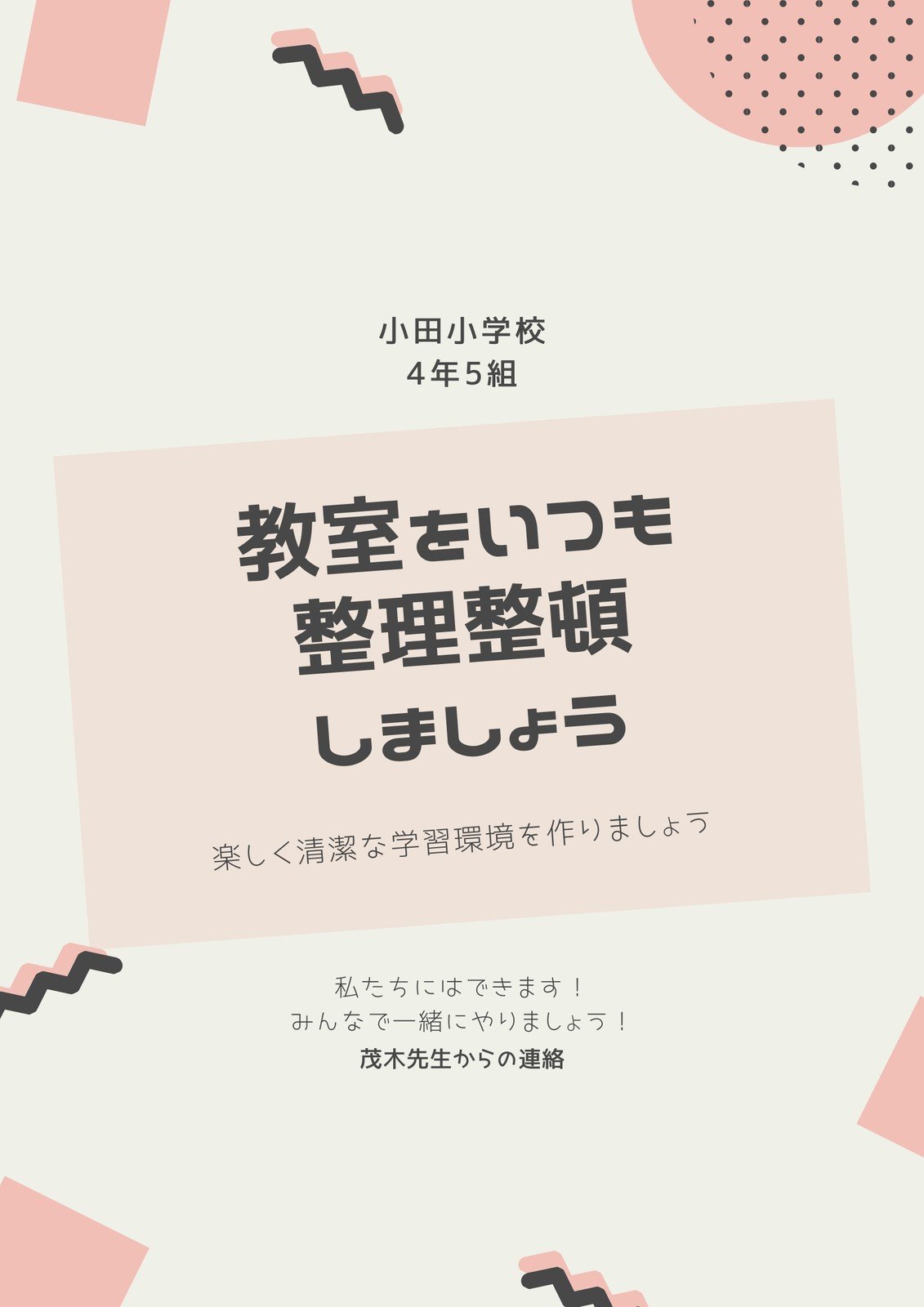 小田小学校
４年５組

教室をいつも
整理整頓
しましょう

楽しく清潔な学習環境を作りましょう

私たちにはできます！
みんなで一緒にやりましょう！
茂木先生からの連絡